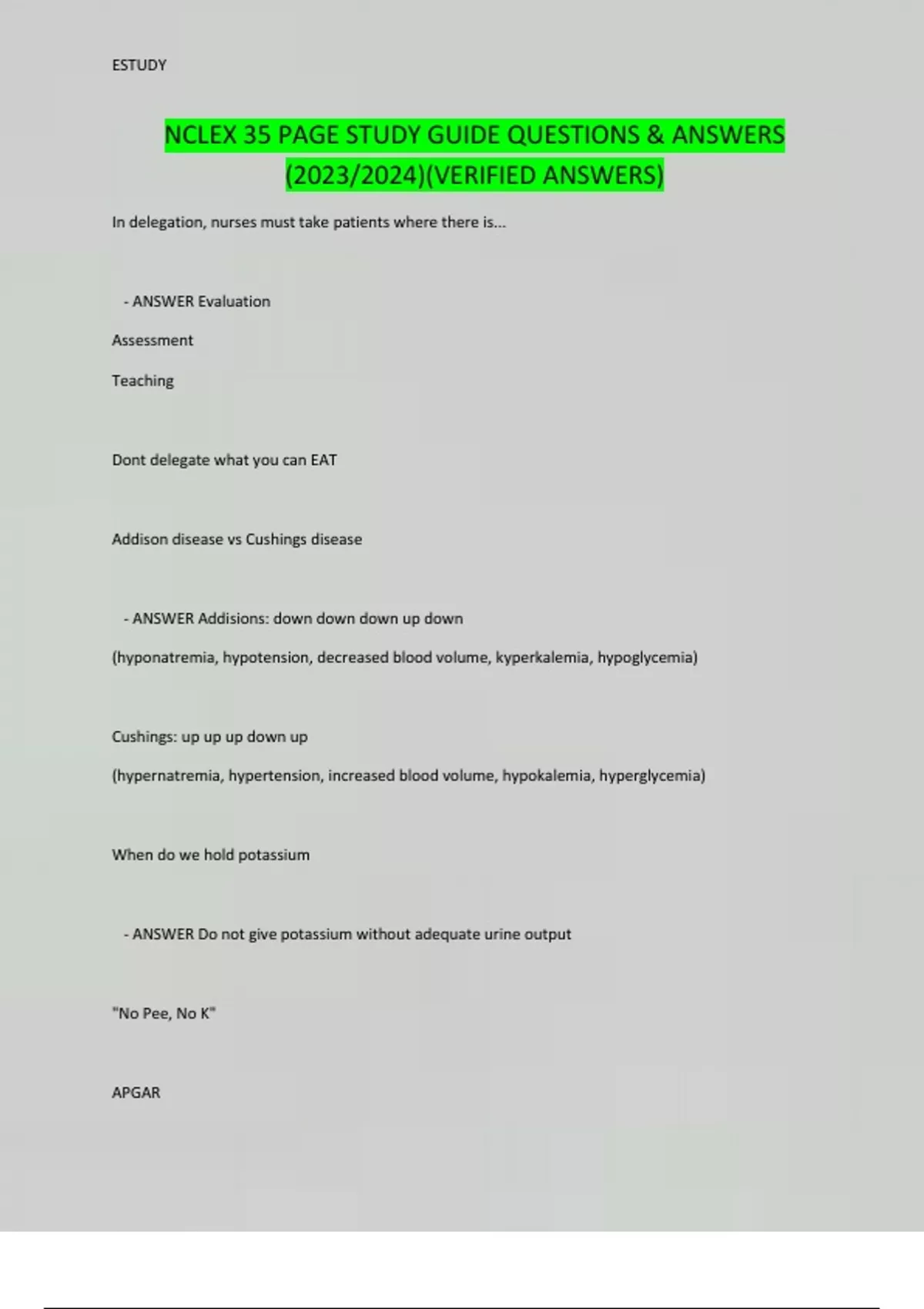 ESTUDY

NCLEX 35 PAGE STUDY GUIDE QUESTIONS & ANSWERS (2023/2024)(VERIFIED ANSWERS)

In delegation, nurses must take patients where there is...

- ANSWER Evaluation

Assessment

Teaching

Dont delegate what you can EAT

Addison disease vs Cushings disease

- ANSWER Addisions: down down down up down

(hyponatremia, hypotension, decreased blood volume, kyperkalemia, hypoglycemia)

Cushings: up up up down up

(hypernatremia, hypertension, increased blood volume, hypokalemia, hyperglycemia)

When do we hold potassium

- ANSWER Do not give potassium without adequate urine output

"No Pee, No K"

APGAR